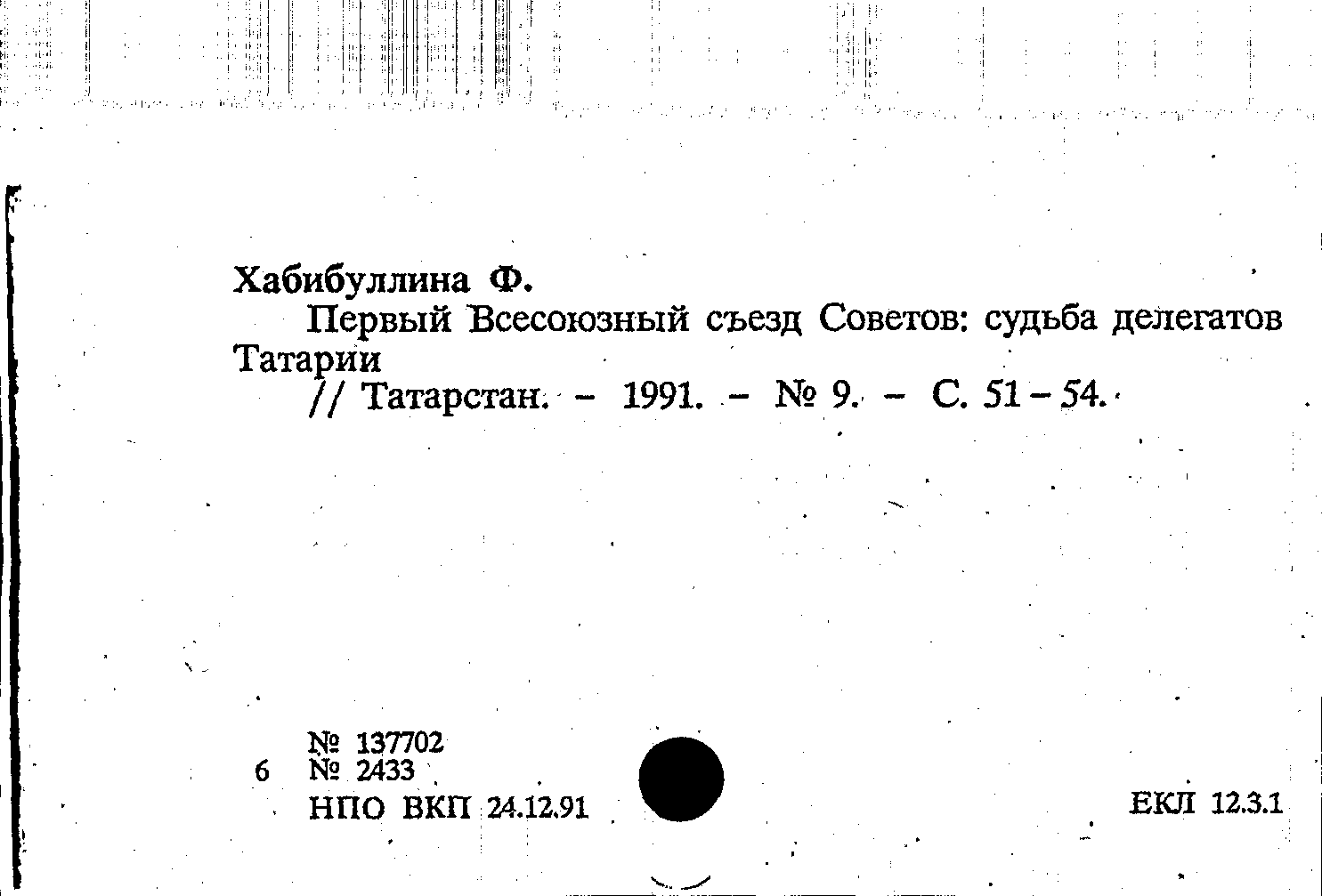 Хабибуллина Ф.

Первый Всесоюзный съезд Советов: судьба делегатов Татарии

// Татарстан. - 1991. - № 9. - С. 51-54.

№ 137702
6 № 2433
НПО ВКП 24.12.91

ЕКЛ 12.3.1